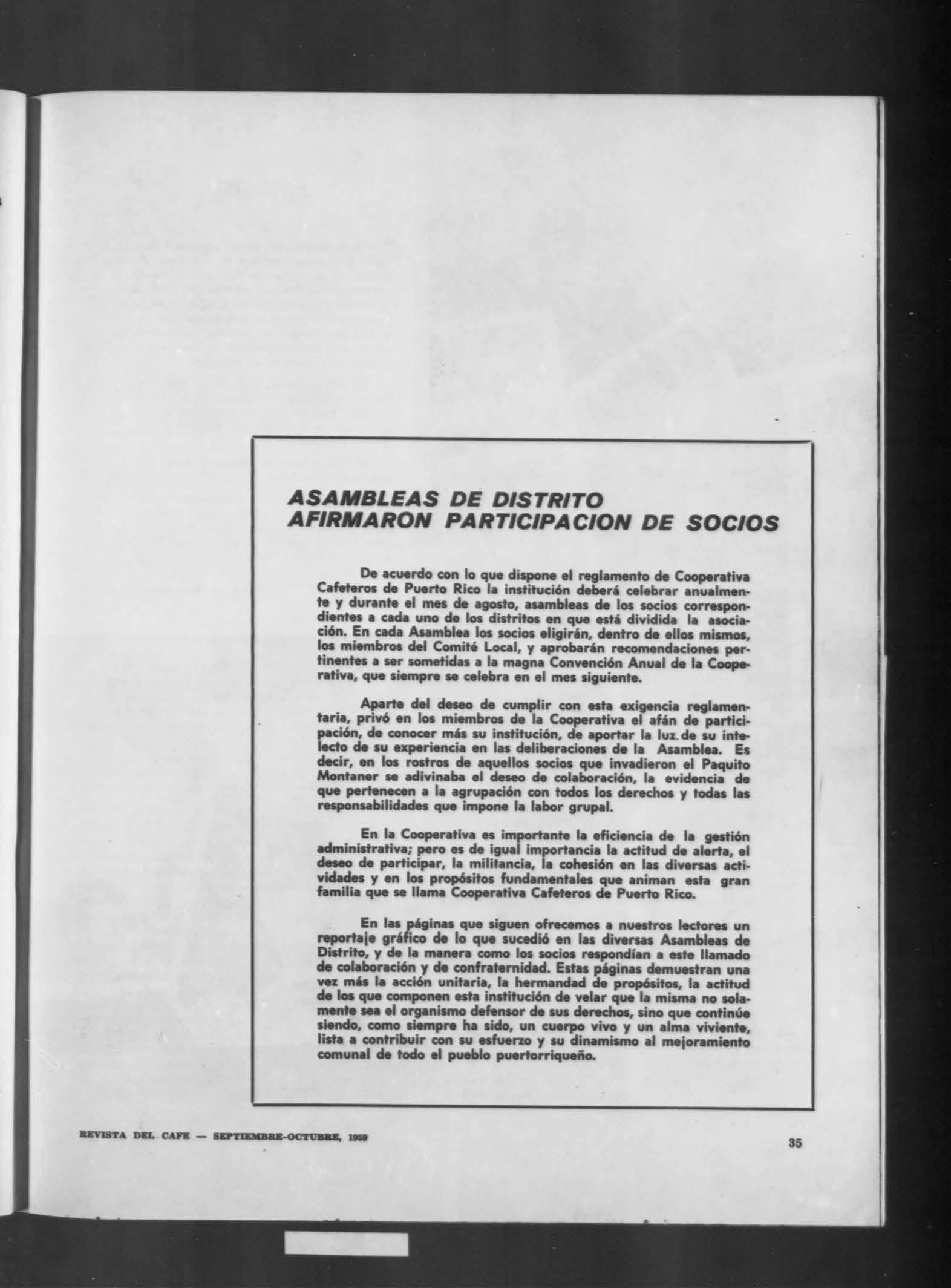 ASAMBLEAS DE DISTRITO AFIRMARON PARTICIPACION DE SOCIOS

De acuerdo con lo que dispone el reglamento de Cooperativa Cafeteros de Puerto Rico la institución deberá celebrar anualmente y durante el mes de agosto, asambleas de los socios correspondientes a cada uno de los distritos en que está dividida la asociación. En cada Asamblea los socios eligirán, dentro de ellos mismos, los miembros del Comité Local, y aprobarán recomendaciones pertinentes a ser sometidas a la magna Convención Anual de la Cooperativa, que siempre se celebra en el mes siguiente.

Aparte del deseo de cumplir con esta exigencia reglamentaria, privó en los miembros de la Cooperativa el afán de participación, de conocer más su institución, de aportar la luz de su intelecto de su experiencia en las deliberaciones de la Asamblea. Es decir, en los rostros de aquellos socios que invadieron el Paquito Montaner se adivinaba el deseo de colaboración, la evidencia de que pertenecen a la agrupación con todos los derechos y todas las responsabilidades que impone la labor grupal.

En la Cooperativa es importante la eficiencia de la gestión administrativa; pero es de igual importancia la actitud de alerta, el deseo de participar, la militancia, la cohesión en las diversas actividades y en los propósitos fundamentales que animan esta gran familia que se llama Cooperativa Cafeteros de Puerto Rico.

En las páginas que siguen ofrecemos a nuestros lectores un reportaje gráfico de lo que sucedió en las diversas Asambleas de Distrito, y de la manera como los socios respondían a este llamado de colaboración y de confraternidad. Estas páginas demuestran una vez más la acción unitaria, la hermandad de propósitos, la actitud de los que componen esta institución de velar que la misma no solamente sea el organismo defensor de sus derechos, sino que continúe siendo, como siempre ha sido, un cuerpo vivo y un alma viviente, lista a contribuir con su esfuerzo y su dinamismo al mejoramiento comunal de todo el pueblo puertorriqueño.

REVISTA DEL CAFE — SEPTIEMBRE-OCTUBRE, 1959

35